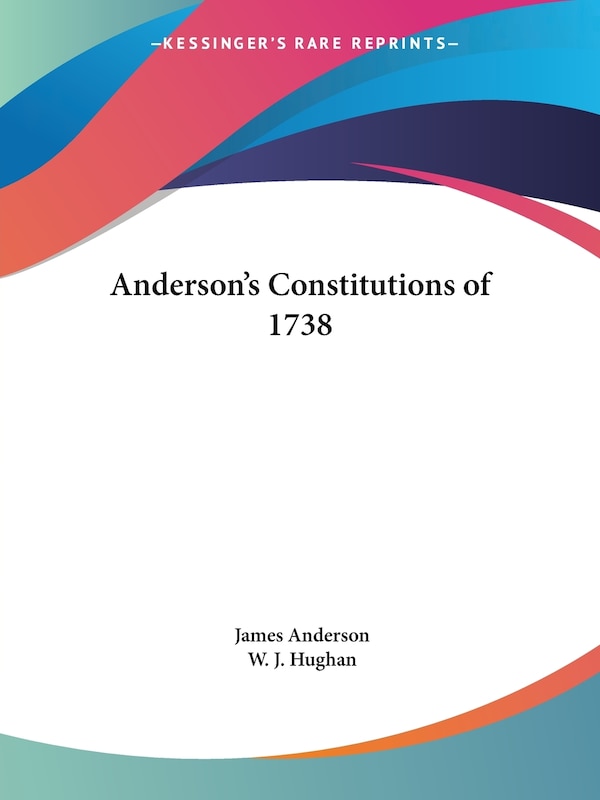 —KESSINGER'S RARE REPRINTS—

Anderson's Constitutions of 1738

James Anderson
W. J. Hughan